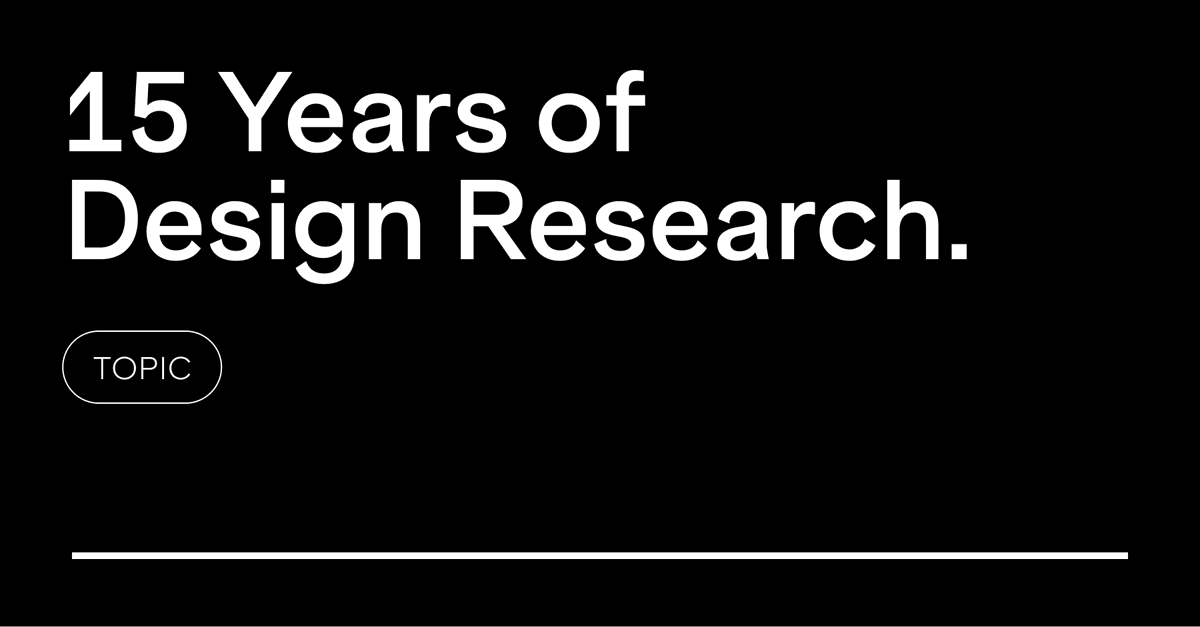 15 Years of Design Research.

TOPIC